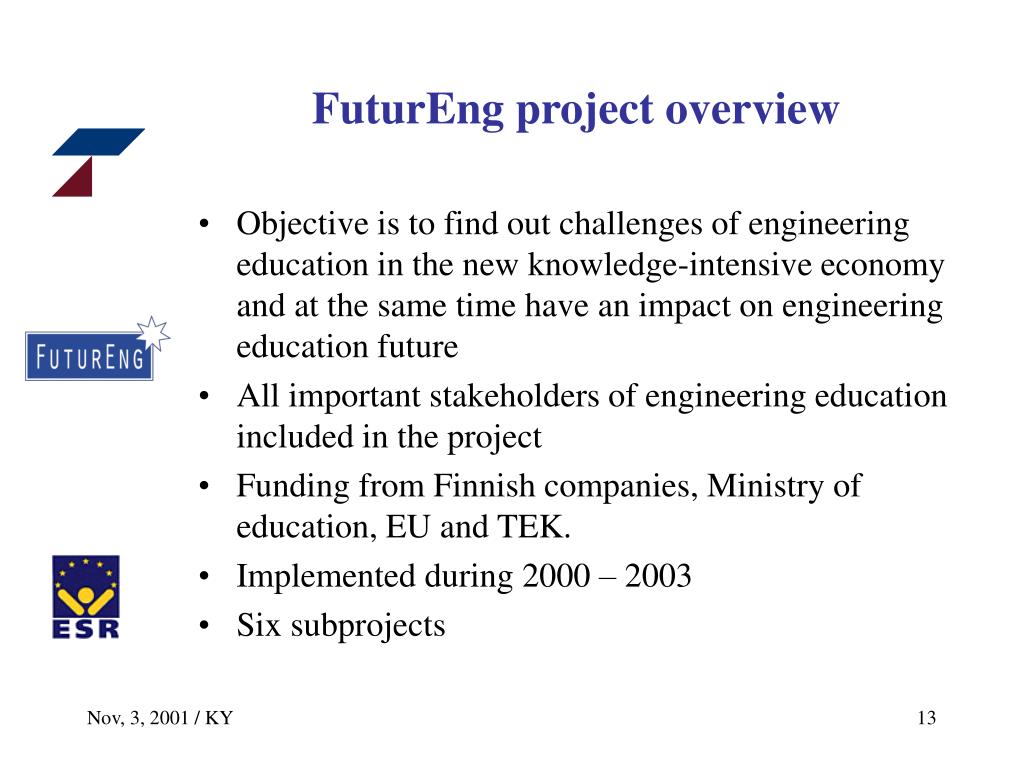 FuturEng project overview

FUTURENG

ESR

• Objective is to find out challenges of engineering education in the new knowledge-intensive economy and at the same time have an impact on engineering education future
• All important stakeholders of engineering education included in the project
• Funding from Finnish companies, Ministry of education, EU and TEK.
• Implemented during 2000 – 2003
• Six subprojects

Nov, 3, 2001 / KY

13